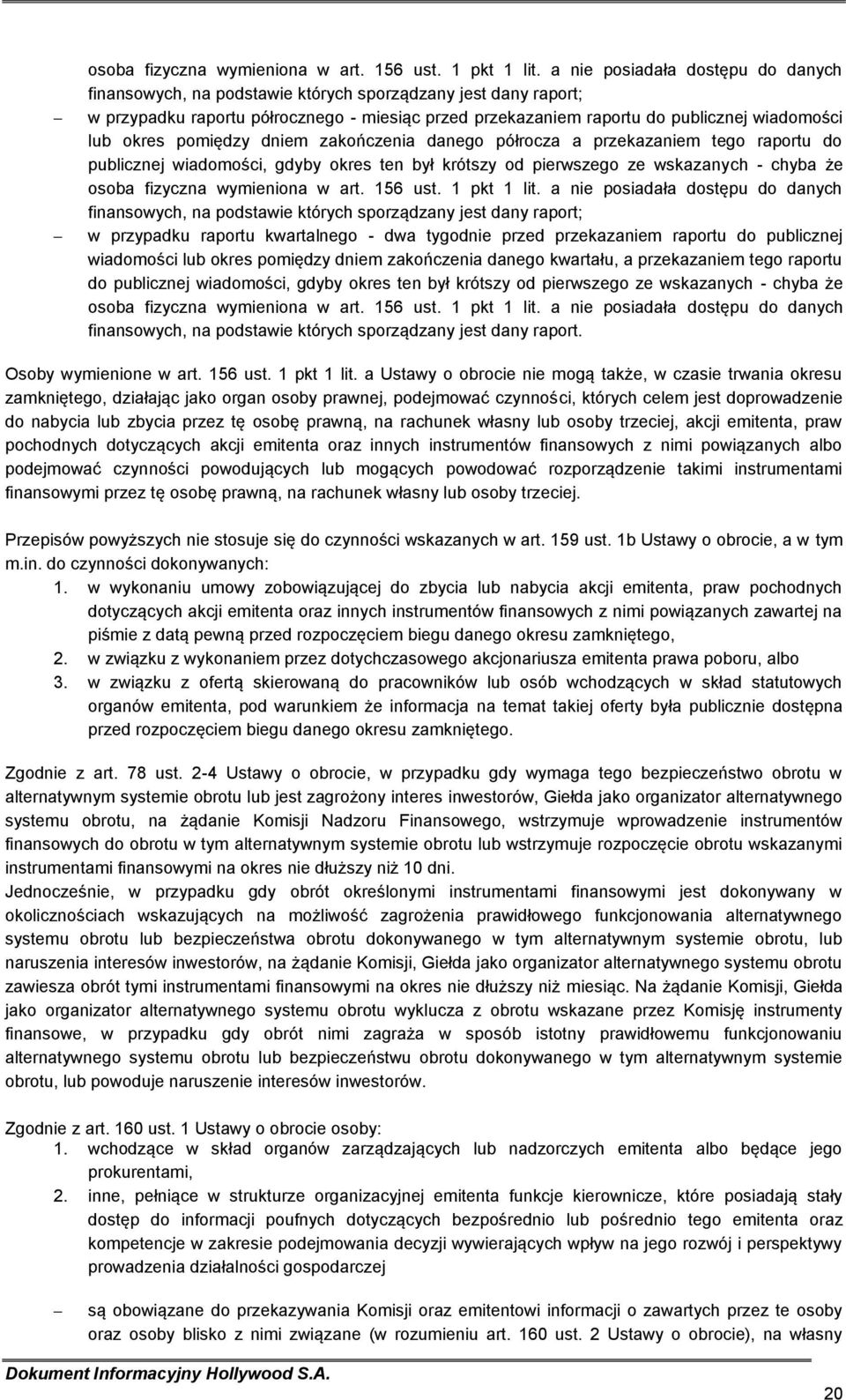 osoba fizyczna wymieniona w art. 156 ust. 1 pkt 1 lit. a nie posiadała dostępu do danych finansowych, na podstawie których sporządzany jest dany raport;

– w przypadku raportu półrocznego - miesiąc przed przekazaniem raportu do publicznej wiadomości lub okres pomiędzy dniem zakończenia danego półrocza a przekazaniem tego raportu do publicznej wiadomości, gdyby okres ten był krótszy od pierwszego ze wskazanych - chyba że osoba fizyczna wymieniona w art. 156 ust. 1 pkt 1 lit. a nie posiadała dostępu do danych finansowych, na podstawie których sporządzany jest dany raport;

– w przypadku raportu kwartalnego - dwa tygodnie przed przekazaniem raportu do publicznej wiadomości lub okres pomiędzy dniem zakończenia danego kwartału, a przekazaniem tego raportu do publicznej wiadomości, gdyby okres ten był krótszy od pierwszego ze wskazanych - chyba że osoba fizyczna wymieniona w art. 156 ust. 1 pkt 1 lit. a nie posiadała dostępu do danych finansowych, na podstawie których sporządzany jest dany raport.

Osoby wymienione w art. 156 ust. 1 pkt 1 lit. a Ustawy o obrocie nie mogą także, w czasie trwania okresu zamkniętego, działając jako organ osoby prawnej, podejmować czynności, których celem jest doprowadzenie do nabycia lub zbycia przez tę osobę prawną, na rachunek własny lub osoby trzeciej, akcji emitenta, praw pochodnych dotyczących akcji emitenta oraz innych instrumentów finansowych z nimi powiązanych albo podejmować czynności powodujących lub mogących powodować rozporządzenie takimi instrumentami finansowymi przez tę osobę prawną, na rachunek własny lub osoby trzeciej.

Przepisów powyższych nie stosuje się do czynności wskazanych w art. 159 ust. 1b Ustawy o obrocie, a w tym m.in. do czynności dokonywanych:
1. w wykonaniu umowy zobowiązującej do zbycia lub nabycia akcji emitenta, praw pochodnych dotyczących akcji emitenta oraz innych instrumentów finansowych z nimi powiązanych zawartej na piśmie z datą pewną przed rozpoczęciem biegu danego okresu zamkniętego,
2. w związku z wykonaniem przez dotychczasowego akcjonariusza emitenta prawa poboru, albo
3. w związku z ofertą skierowaną do pracowników lub osób wchodzących w skład statutowych organów emitenta, pod warunkiem że informacja na temat takiej oferty była publicznie dostępna przed rozpoczęciem biegu danego okresu zamkniętego.

Zgodnie z art. 78 ust. 2-4 Ustawy o obrocie, w przypadku gdy wymaga tego bezpieczeństwo obrotu w alternatywnym systemie obrotu lub jest zagrożony interes inwestorów, Giełda jako organizator alternatywnego systemu obrotu, na żądanie Komisji Nadzoru Finansowego, wstrzymuje wprowadzenie instrumentów finansowych do obrotu w tym alternatywnym systemie obrotu lub wstrzymuje rozpoczęcie obrotu wskazanymi instrumentami finansowymi na okres nie dłuższy niż 10 dni.
Jednocześnie, w przypadku gdy obrót określonymi instrumentami finansowymi jest dokonywany w okolicznościach wskazujących na możliwość zagrożenia prawidłowego funkcjonowania alternatywnego systemu obrotu lub bezpieczeństwa obrotu dokonywanego w tym alternatywnym systemie obrotu, lub naruszenia interesów inwestorów, na żądanie Komisji, Giełda jako organizator alternatywnego systemu obrotu zawiesza obrót tymi instrumentami finansowymi na okres nie dłuższy niż miesiąc. Na żądanie Komisji, Giełda jako organizator alternatywnego systemu obrotu wyklucza z obrotu wskazane przez Komisję instrumenty finansowe, w przypadku gdy obrót nimi zagraża w sposób istotny prawidłowemu funkcjonowaniu alternatywnego systemu obrotu lub bezpieczeństwu obrotu dokonywanego w tym alternatywnym systemie obrotu, lub powoduje naruszenie interesów inwestorów.

Zgodnie z art. 160 ust. 1 Ustawy o obrocie osoby:
1. wchodzące w skład organów zarządzających lub nadzorczych emitenta albo będące jego prokurentami,
2. inne, pełniące w strukturze organizacyjnej emitenta funkcje kierownicze, które posiadają stały dostęp do informacji poufnych dotyczących bezpośrednio lub pośrednio tego emitenta oraz kompetencje w zakresie podejmowania decyzji wywierających wpływ na jego rozwój i perspektywy prowadzenia działalności gospodarczej

– są obowiązane do przekazywania Komisji oraz emitentowi informacji o zawartych przez te osoby oraz osoby blisko z nimi związane (w rozumieniu art. 160 ust. 2 Ustawy o obrocie), na własny

Dokument Informacyjny Hollywood S.A.
20